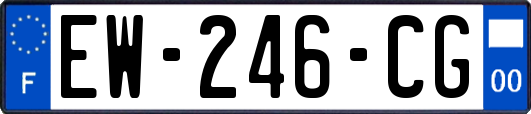 F
EW-246-CG
00